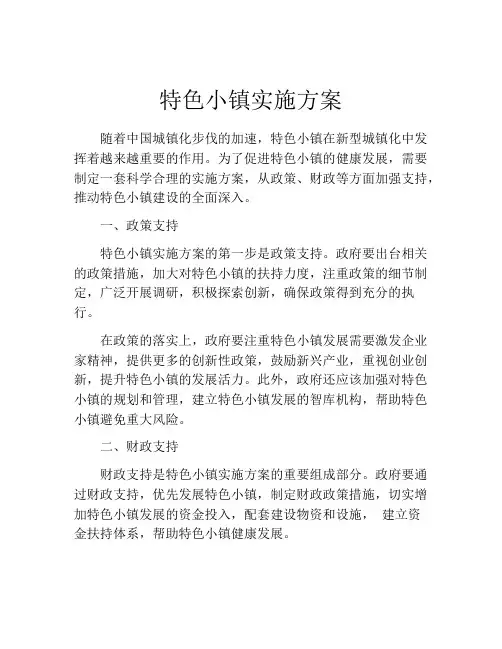 特色小镇实施方案

随着中国城镇化步伐的加速，特色小镇在新型城镇化中发挥着越来越重要的作用。为了促进特色小镇的健康发展，需要制定一套科学合理的实施方案，从政策、财政等方面加强支持，推动特色小镇建设的全面深入。

一、政策支持

特色小镇实施方案的第一步是政策支持。政府要出台相关的政策措施，加大对特色小镇的扶持力度，注重政策的细节制定，广泛开展调研，积极探索创新，确保政策得到充分的执行。

在政策的落实上，政府要注重特色小镇发展需要激发企业家精神，提供更多的创新性政策，鼓励新兴产业，重视创业创新，提升特色小镇的发展活力。此外，政府还应该加强对特色小镇的规划和管理，建立特色小镇发展的智库机构，帮助特色小镇避免重大风险。

二、财政支持

财政支持是特色小镇实施方案的重要组成部分。政府要通过财政支持，优先发展特色小镇，制定财政政策措施，切实增加特色小镇发展的资金投入，配套建设物资和设施， 建立资金扶持体系，帮助特色小镇健康发展。